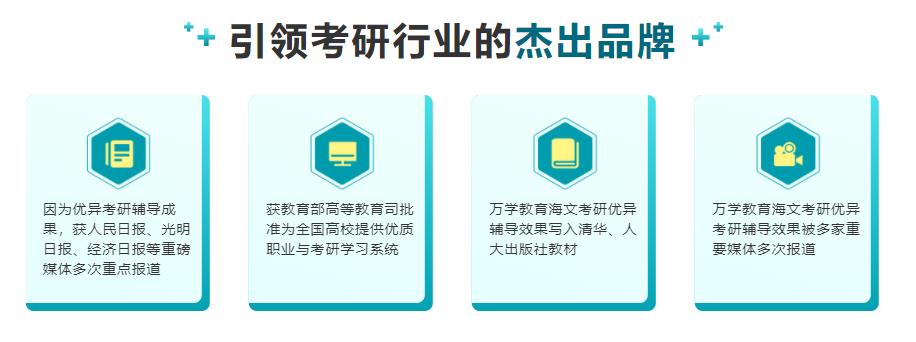 引领考研行业的杰出品牌

因为优异考研辅导成果，获人民日报、光明日报、经济日报等重磅媒体多次重点报道

获教育部高等教育司批准为全国高校提供优质职业与考研学习系统

万学教育海文考研优异辅导效果写入清华、人大出版社教材

万学教育海文考研优异考研辅导效果被多家重要媒体多次报道